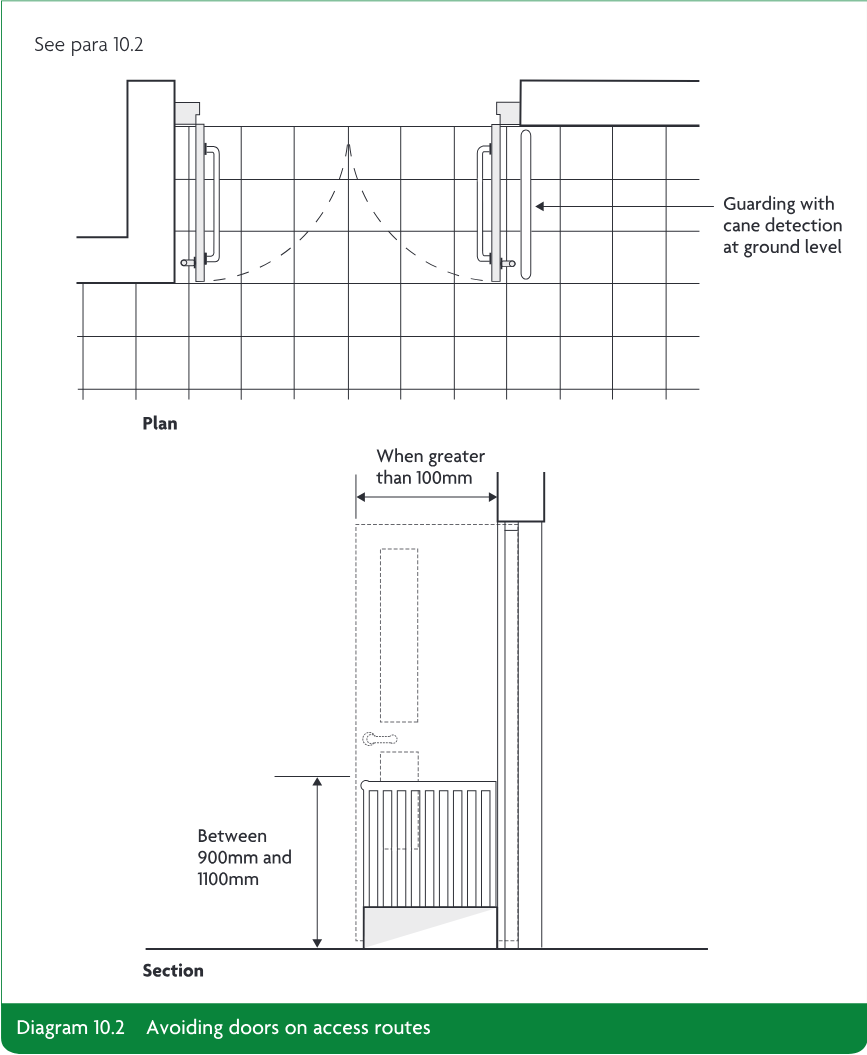 See para 10.2

Guarding with cane detection at ground level

Plan

When greater than 100mm

Between 900mm and 1100mm

Section

Diagram 10.2 Avoiding doors on access routes